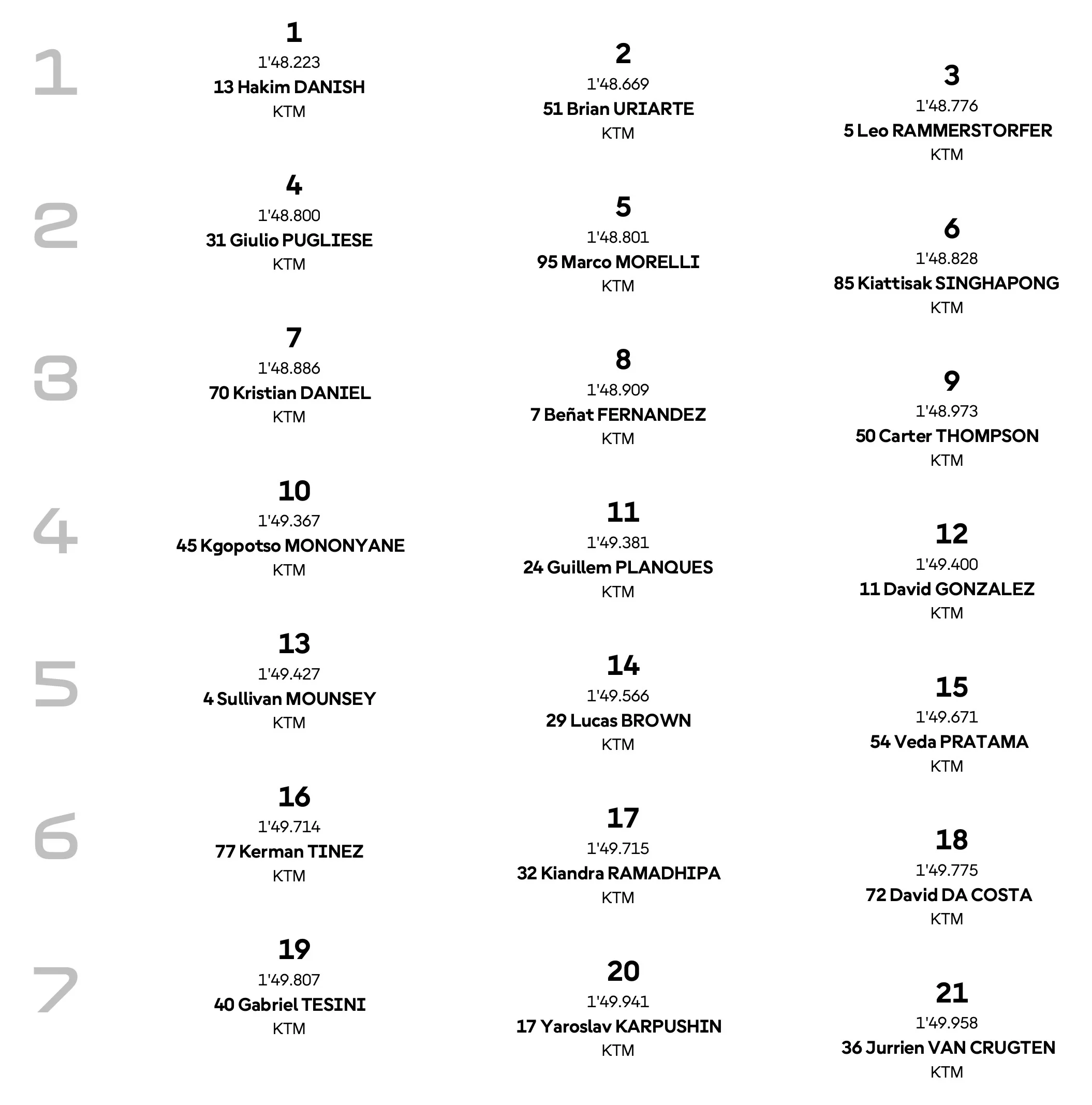 1

1
1'48.223
13 Hakim DANISH
KTM

2
1'48.669
51 Brian URIARTE
KTM

3
1'48.776
5 Leo RAMMERSTORFER
KTM

2

4
1'48.800
31 Giulio PUGLIESE
KTM

5
1'48.801
95 Marco MORELLI
KTM

6
1'48.828
85 Kiattisak SINGHAPONG
KTM

3

7
1'48.886
70 Kristian DANIEL
KTM

8
1'48.909
7 Beñat FERNANDEZ
KTM

9
1'48.973
50 Carter THOMPSON
KTM

4

10
1'49.367
45 Kgopotso MONONYANE
KTM

11
1'49.381
24 Guillem PLANQUES
KTM

12
1'49.400
11 David GONZALEZ
KTM

5

13
1'49.427
4 Sullivan MOUNSEY
KTM

14
1'49.566
29 Lucas BROWN
KTM

15
1'49.671
54 Veda PRATAMA
KTM

6

16
1'49.714
77 Kerman TINEZ
KTM

17
1'49.715
32 Kiandra RAMADHIPA
KTM

18
1'49.775
72 David DA COSTA
KTM

7

19
1'49.807
40 Gabriel TESINI
KTM

20
1'49.941
17 Yaroslav KARPUSHIN
KTM

21
1'49.958
36 Jurrien VAN CRUGTEN
KTM